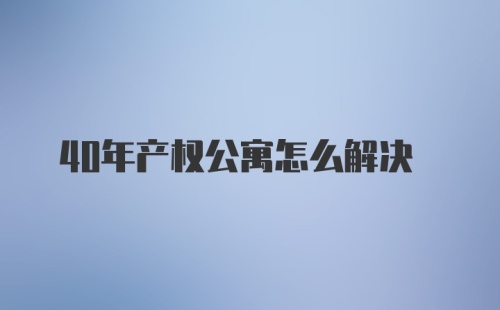 40年产权公寓怎么解决